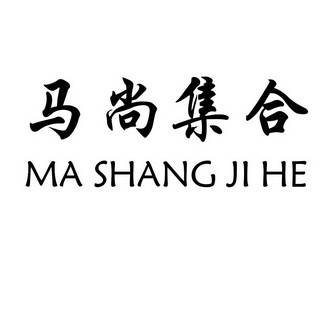 马尚集合
MA SHANG JI HE